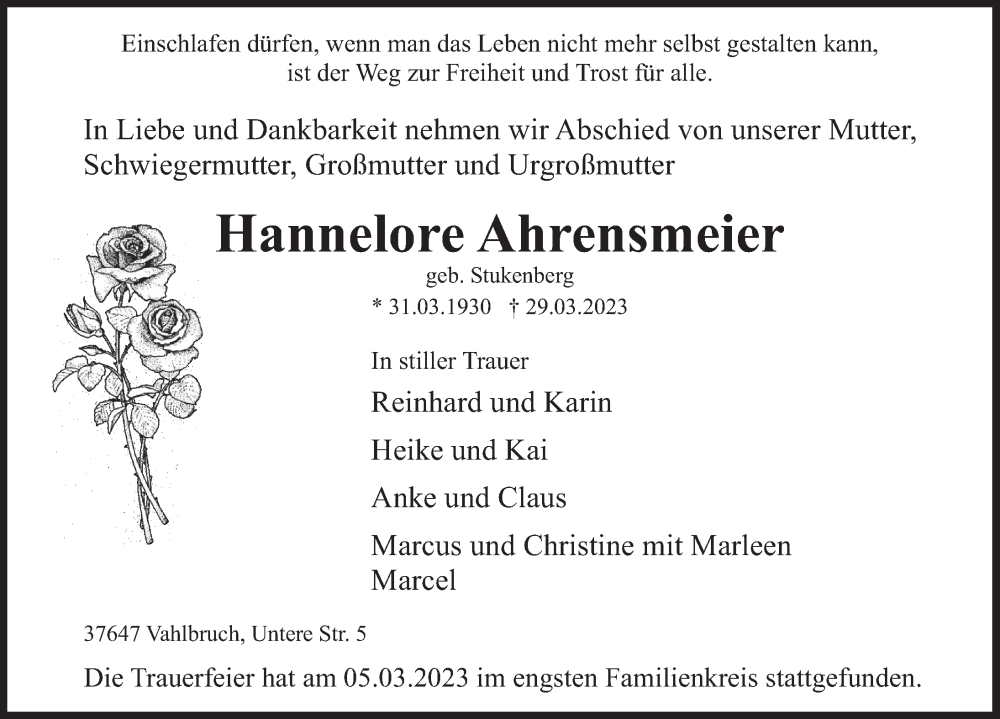 Einschlafen dürfen, wenn man das Leben nicht mehr selbst gestalten kann, ist der Weg zur Freiheit und Trost für alle.

In Liebe und Dankbarkeit nehmen wir Abschied von unserer Mutter, Schwiegermutter, Großmutter und Urgroßmutter

Hannelore Ahrensmeier

geb. Stukenberg

* 31.03.1930 † 29.03.2023

In stiller Trauer

Reinhard und Karin

Heike und Kai

Anke und Claus

Marcus und Christine mit Marleen
Marcel

37647 Vahlbruch, Untere Str. 5

Die Trauerfeier hat am 05.03.2023 im engsten Familienkreis stattgefunden.